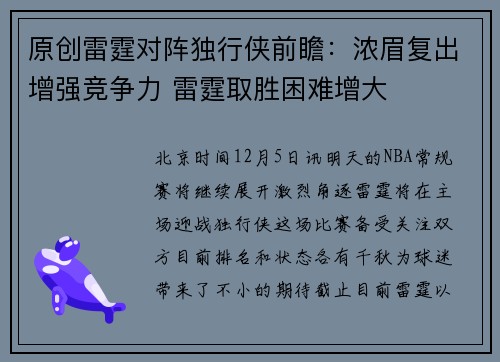 原创雷霆对阵独行侠前瞻：浓眉复出增强竞争力 雷霆取胜困难增大

北京时间12月5日讯明天的NBA常规赛将继续展开激烈角逐雷霆将在主场迎战独行侠这场比赛备受关注双方目前排名和状态各有千秋为球迷带来了不小的期待截止目前雷霆以